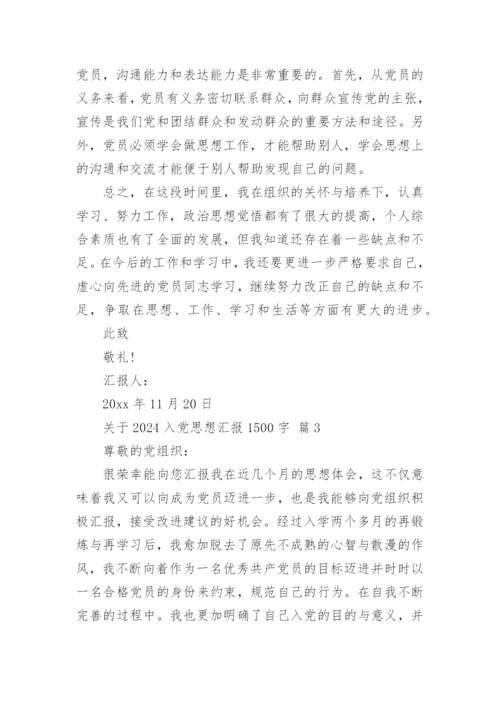 党员，沟通能力和表达能力是非常重要的。首先，从党员的义务来看，党员有义务密切联系群众，向群众宣传党的主张，宣传是我们党和团结群众和发动群众的重要方法和途径。另外，党员必须学会做思想工作，才能帮助别人，学会思想上的沟通和交流才能便于别人帮助发现自己的问题。

总之，在这段时间里，我在组织的关怀与培养下，认真学习、努力工作，政治思想觉悟都有了很大的提高，个人综合素质也有了全面的发展，但我知道还存在着一些缺点和不足。在今后的工作和学习中，我还要更进一步严格要求自己，虚心向先进的党员同志学习，继续努力改正自己的缺点和不足，争取在思想、工作、学习和生活等方面有更大的进步。

此致

敬礼！

汇报人：

20xx 年 11 月 20 日

关于 2024 入党思想汇报 1500 字 篇 3

尊敬的党组织：

很荣幸能向您汇报我在近几个月的思想体会，这不仅意味着我又可以向成为党员迈进一步，也是我能够向党组织积极汇报，接受改进建议的好机会。经过入学两个多月的再锻炼与再学习后，我愈加脱去了原先不成熟的心智与散漫的作风，我不断向着作为一名优秀共产党员的目标迈进并时时以一名合格党员的身份来约束，规范自己的行为。在自我不断完善的过程中。我也更加明确了自己入党的目的与意义，并